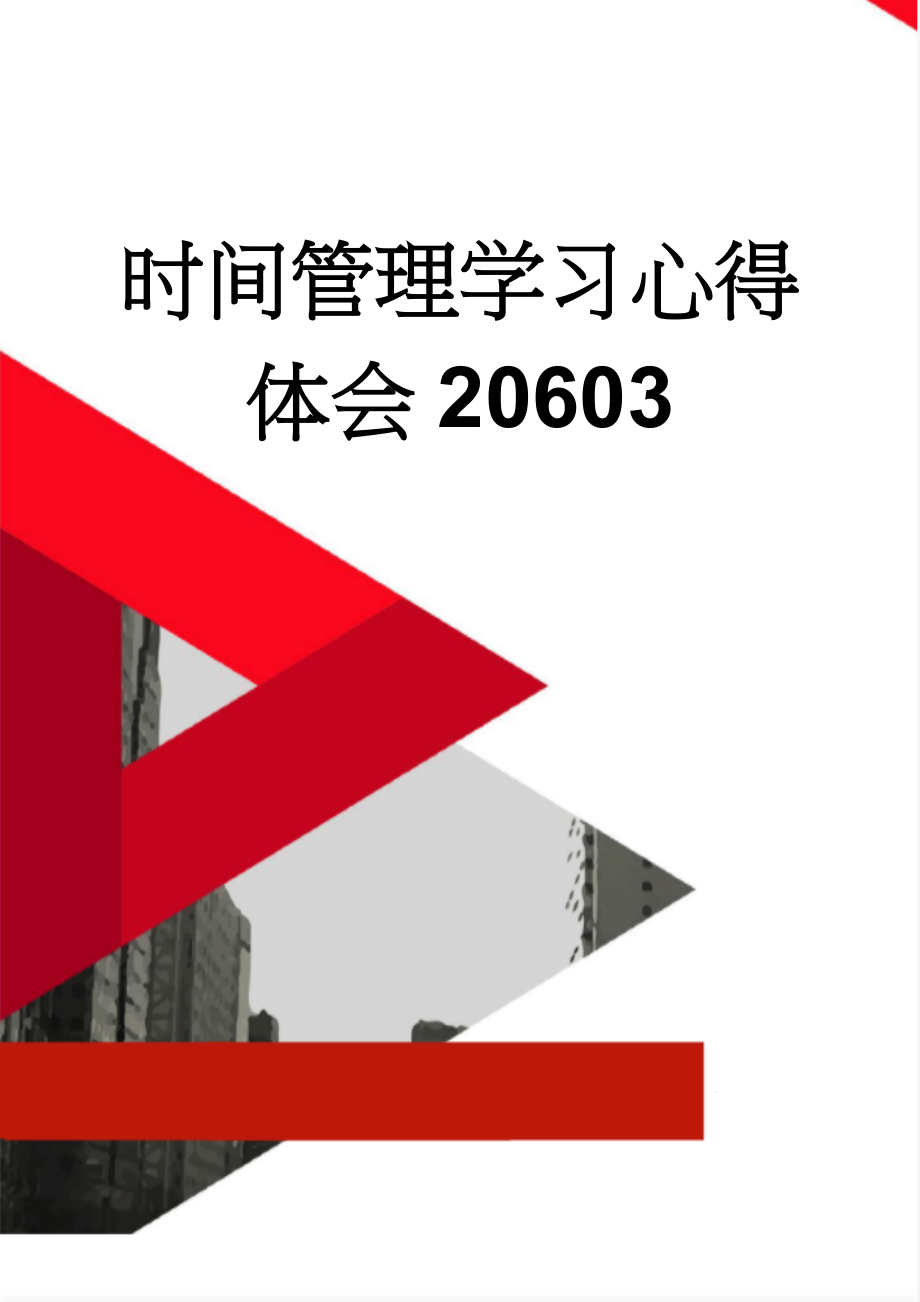 时间管理学习心得体会20603